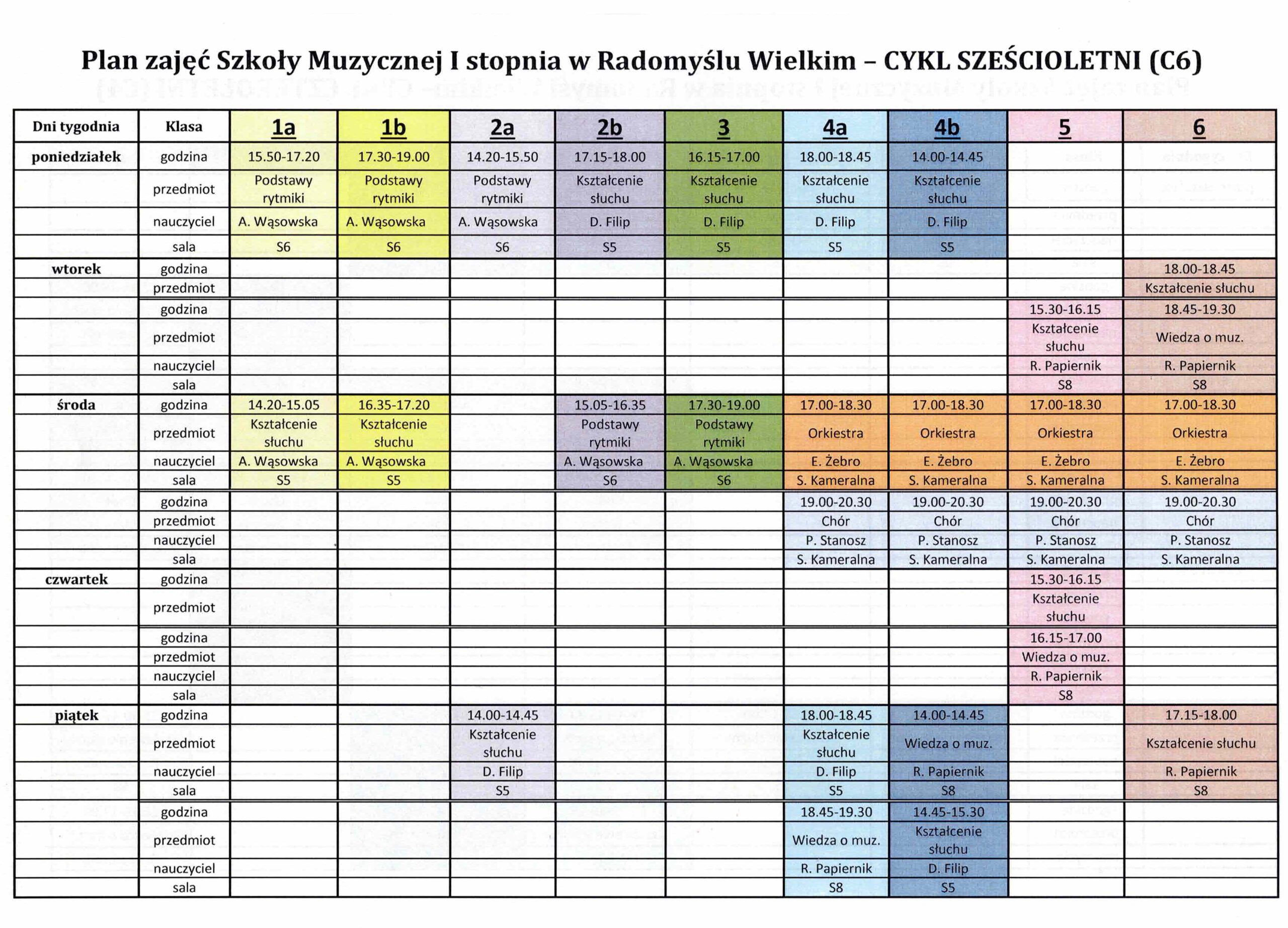 Plan zajęć Szkoły Muzycznej I stopnia w Radomyślu Wielkim – CYKL SZEŚCIOLETNI (C6)

| Dni tygodnia | Klasa | 1a | 1b | 2a | 2b | 3 | 4a | 4b | 5 | 6 |
|---|---|---|---|---|---|---|---|---|---|---|
| poniedziałek | godzina | 15.50-17.20 | 17.30-19.00 | 14.20-15.50 | 17.15-18.00 | 16.15-17.00 | 18.00-18.45 | 14.00-14.45 | | |
| | przedmiot | Podstawy rytmiki | Podstawy rytmiki | Podstawy rytmiki | Kształcenie słuchu | Kształcenie słuchu | Kształcenie słuchu | Kształcenie słuchu | | |
| | nauczyciel | A. Wąsowska | A. Wąsowska | A. Wąsowska | D. Filip | D. Filip | D. Filip | D. Filip | | |
| | sala | S6 | S6 | S6 | S5 | S5 | S5 | S5 | | |
| wtorek | godzina | | | | | | | | | 18.00-18.45 |
| | przedmiot | | | | | | | | | Kształcenie słuchu |
| | godzina | | | | | | | | 15.30-16.15 | 18.45-19.30 |
| | przedmiot | | | | | | | | Kształcenie słuchu | Wiedza o muz. |
| | nauczyciel | | | | | | | | R. Papiernik | R. Papiernik |
| | sala | | | | | | | | S8 | S8 |
| środa | godzina | 14.20-15.05 | 16.35-17.20 | | 15.05-16.35 | 17.30-19.00 | 17.00-18.30 | 17.00-18.30 | 17.00-18.30 | 17.00-18.30 |
| | przedmiot | Kształcenie słuchu | Kształcenie słuchu | | Podstawy rytmiki | Podstawy rytmiki | Orkiestra | Orkiestra | Orkiestra | Orkiestra |
| | nauczyciel | A. Wąsowska | A. Wąsowska | | A. Wąsowska | A. Wąsowska | E. Żebro | E. Żebro | E. Żebro | E. Żebro |
| | sala | S5 | S5 | | S6 | S6 | S. Kameralna | S. Kameralna | S. Kameralna | S. Kameralna |
| | godzina | | | | | | 19.00-20.30 | 19.00-20.30 | 19.00-20.30 | 19.00-20.30 |
| | przedmiot | | | | | | Chór | Chór | Chór | Chór |
| | nauczyciel | | | | | | P. Stanosz | P. Stanosz | P. Stanosz | P. Stanosz |
| | sala | | | | | | S. Kameralna | S. Kameralna | S. Kameralna | S. Kameralna |
| czwartek | godzina | | | | | | | | 15.30-16.15 | |
| | przedmiot | | | | | | | | Kształcenie słuchu | |
| | godzina | | | | | | | | 16.15-17.00 | |
| | przedmiot | | | | | | | | Wiedza o muz. | |
| | nauczyciel | | | | | | | | R. Papiernik | |
| | sala | | | | | | | | S8 | |
| piątek | godzina | | | 14.00-14.45 | | | 18.00-18.45 | 14.00-14.45 | | 17.15-18.00 |
| | przedmiot | | | Kształcenie słuchu | | | Kształcenie słuchu | Wiedza o muz. | | Kształcenie słuchu |
| | nauczyciel | | | D. Filip | | | D. Filip | R. Papiernik | | R. Papiernik |
| | sala | | | S5 | | | S5 | S8 | | S8 |
| | godzina | | | | | | 18.45-19.30 | 14.45-15.30 | | |
| | przedmiot | | | | | | Wiedza o muz. | Kształcenie słuchu | | |
| | nauczyciel | | | | | | R. Papiernik | D. Filip | | |
| | sala | | | | | | S8 | S5 | | |